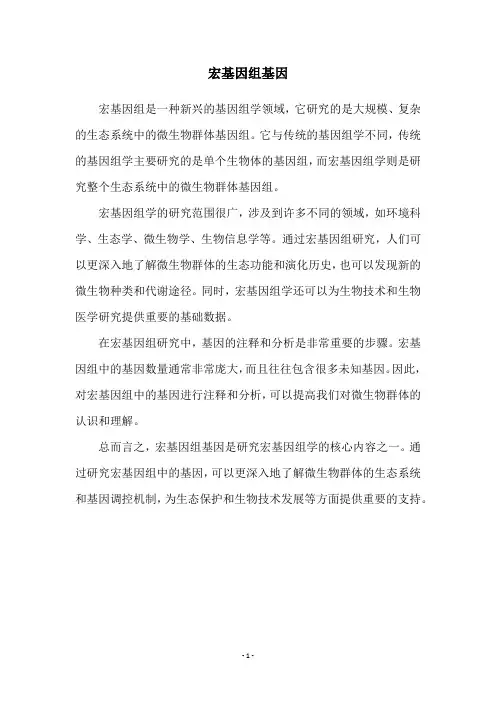 宏基因组基因

宏基因组是一种新兴的基因组学领域，它研究的是大规模、复杂的生态系统中的微生物群体基因组。它与传统的基因组学不同，传统的基因组学主要研究的是单个生物体的基因组，而宏基因组学则是研究整个生态系统中的微生物群体基因组。

宏基因组学的研究范围很广，涉及到许多不同的领域，如环境科学、生态学、微生物学、生物信息学等。通过宏基因组研究，人们可以更深入地了解微生物群体的生态功能和演化历史，也可以发现新的微生物种类和代谢途径。同时，宏基因组学还可以为生物技术和生物医学研究提供重要的基础数据。

在宏基因组研究中，基因的注释和分析是非常重要的步骤。宏基因组中的基因数量通常非常庞大，而且往往包含很多未知基因。因此，对宏基因组中的基因进行注释和分析，可以提高我们对微生物群体的认识和理解。

总而言之，宏基因组基因是研究宏基因组学的核心内容之一。通过研究宏基因组中的基因，可以更深入地了解微生物群体的生态系统和基因调控机制，为生态保护和生物技术发展等方面提供重要的支持。

- 1 -